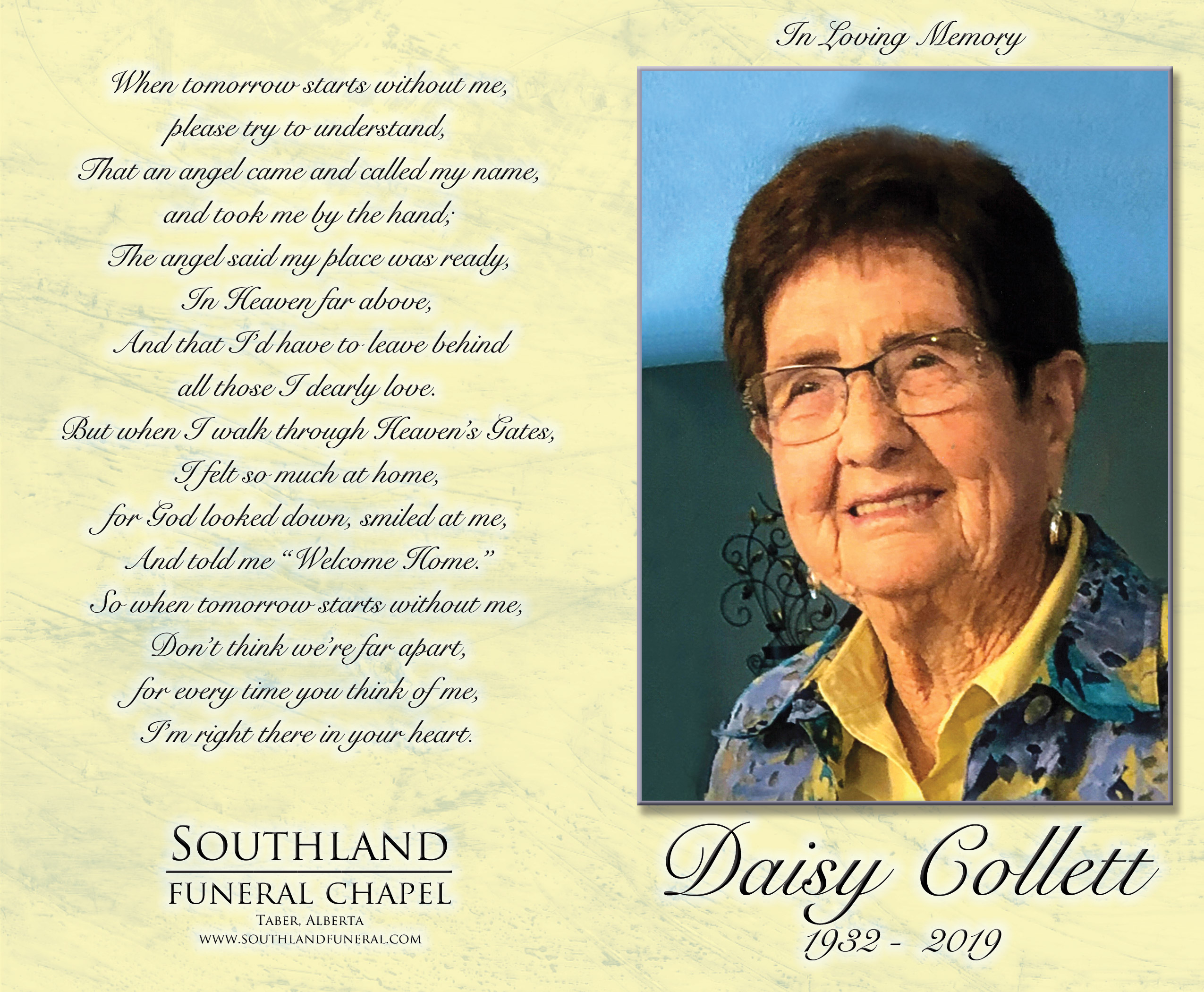 When tomorrow starts without me,
please try to understand,
That an angel came and called my name,
and took me by the hand;
The angel said my place was ready,
In Heaven far above,
And that I'd have to leave behind
all those I dearly love.
But when I walk through Heaven's Gates,
I felt so much at home,
for God looked down, smiled at me,
And told me "Welcome Home."
So when tomorrow starts without me,
Don't think we're far apart,
for every time you think of me,
I'm right there in your heart.

SOUTHLAND
FUNERAL CHAPEL
TABER, ALBERTA
WWW.SOUTHLANDFUNERAL.COM

In Loving Memory

Daisy Collett
1932 - 2019